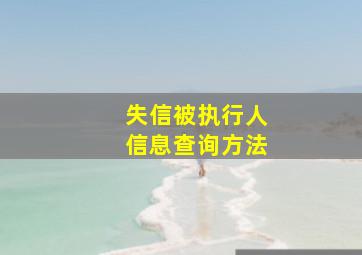 失信被执行人
信息查询方法